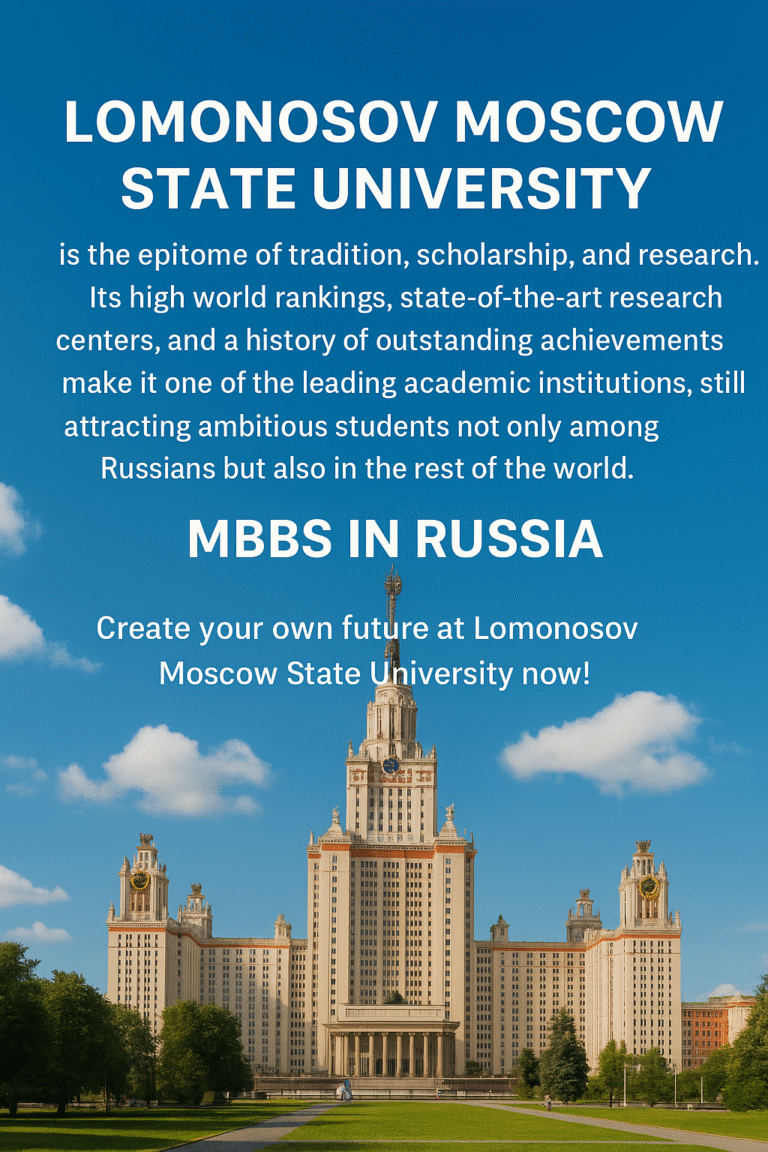 LOMONOSOV MOSCOW STATE UNIVERSITY

is the epitome of tradition, scholarship, and research. Its high world rankings, state-of-the-art research centers, and a history of outstanding achievements make it one of the leading academic institutions, still attracting ambitious students not only among Russians but also in the rest of the world.

MBBS IN RUSSIA

Create your own future at Lomonosov Moscow State University now!